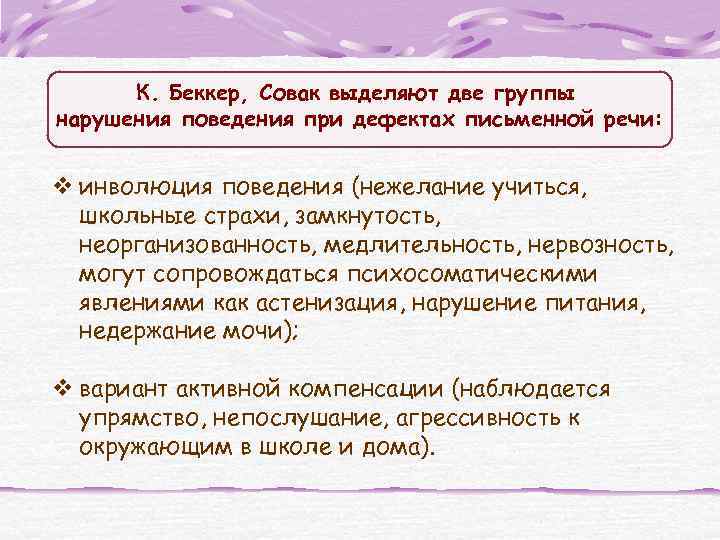 К. Беккер, Совак выделяют две группы нарушения поведения при дефектах письменной речи:

❖ инволюция поведения (нежелание учиться, школьные страхи, замкнутость, неорганизованность, медлительность, нервозность, могут сопровождаться психосоматическими явлениями как астенизация, нарушение питания, недержание мочи);

❖ вариант активной компенсации (наблюдается упрямство, непослушание, агрессивность к окружающим в школе и дома).